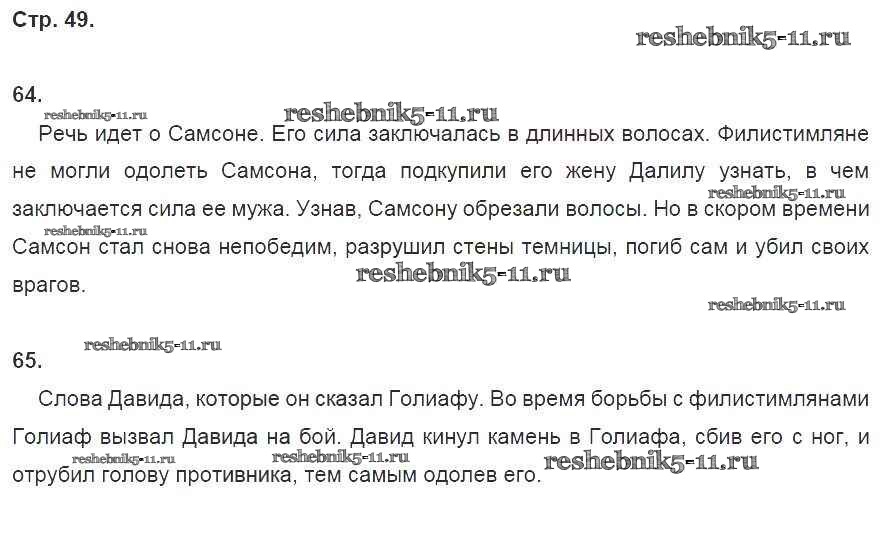 Стр. 49.

reshebnik5-11.ru

64.

reshebnik5-11.ru reshebnik5-11.ru

Речь идет о Самсоне. Его сила заключалась в длинных волосах. Филистимляне не могли одолеть Самсона, тогда подкупили его жену Далилу узнать, в чем заключается сила ее мужа. Узнав, Самсону обрезали волосы. Но в скором времени Самсон стал снова непобедим, разрушил стены темницы, погиб сам и убил своих врагов.

reshebnik5-11.ru reshebnik5-11.ru reshebnik5-11.ru reshebnik5-11.ru

reshebnik5-11.ru

65.

Слова Давида, которые он сказал Голиафу. Во время борьбы с филистимлянами Голиаф вызвал Давида на бой. Давид кинул камень в Голиафа, сбив его с ног, и отрубил голову противника, тем самым одолев его.

reshebnik5-11.ru reshebnik5-11.ru reshebnik5-11.ru